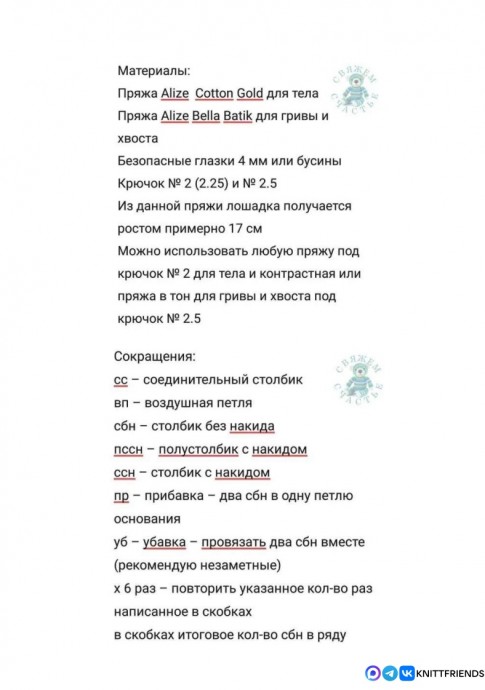 Материалы:
Пряжа Alize Cotton Gold для тела
Пряжа Alize Bella Batik для гривы и хвоста
Безопасные глазки 4 мм или бусины
Крючок № 2 (2.25) и № 2.5
Из данной пряжи лошадка получается ростом примерно 17 см
Можно использовать любую пряжу под крючок № 2 для тела и контрастная или пряжа в тон для гривы и хвоста под крючок № 2.5

СВЯЖЕМ СЧАСТЬЕ

Сокращения:
сс – соединительный столбик
вп – воздушная петля
сбн – столбик без накида
пссн – полустолбик с накидом
ссн – столбик с накидом
пр – прибавка – два сбн в одну петлю основания
уб – убавка – провязать два сбн вместе (рекомендую незаметные)
х 6 раз – повторить указанное кол-во раз написанное в скобках
в скобках итоговое кол-во сбн в ряду

СВЯЖЕМ СЧАСТЬЕ

KNITTFRIENDS